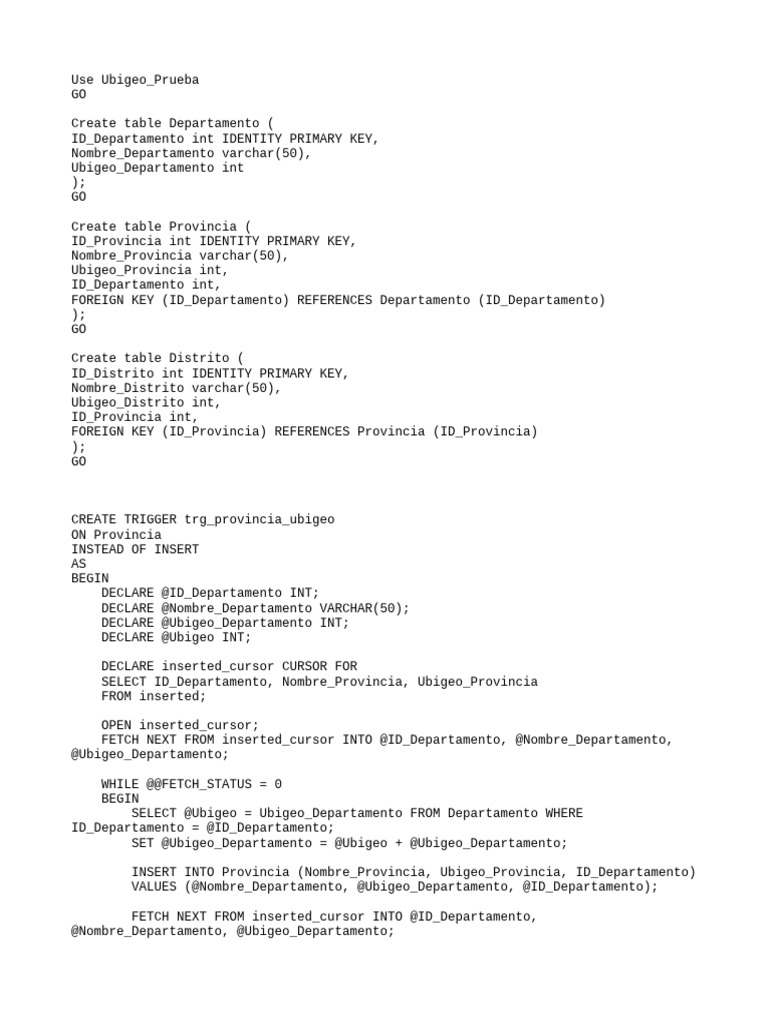 Use Ubigeo_Prueba
GO

Create table Departamento (
ID_Departamento int IDENTITY PRIMARY KEY,
Nombre_Departamento varchar(50),
Ubigeo_Departamento int
);
GO

Create table Provincia (
ID_Provincia int IDENTITY PRIMARY KEY,
Nombre_Provincia varchar(50),
Ubigeo_Provincia int,
ID_Departamento int,
FOREIGN KEY (ID_Departamento) REFERENCES Departamento (ID_Departamento)
);
GO

Create table Distrito (
ID_Distrito int IDENTITY PRIMARY KEY,
Nombre_Distrito varchar(50),
Ubigeo_Distrito int,
ID_Provincia int,
FOREIGN KEY (ID_Provincia) REFERENCES Provincia (ID_Provincia)
);
GO

CREATE TRIGGER trg_provincia_ubigeo
ON Provincia
INSTEAD OF INSERT
AS
BEGIN
    DECLARE @ID_Departamento INT;
    DECLARE @Nombre_Departamento VARCHAR(50);
    DECLARE @Ubigeo_Departamento INT;
    DECLARE @Ubigeo INT;

    DECLARE inserted_cursor CURSOR FOR
    SELECT ID_Departamento, Nombre_Provincia, Ubigeo_Provincia
    FROM inserted;

    OPEN inserted_cursor;
    FETCH NEXT FROM inserted_cursor INTO @ID_Departamento, @Nombre_Departamento, @Ubigeo_Departamento;

    WHILE @@FETCH_STATUS = 0
    BEGIN
        SELECT @Ubigeo = Ubigeo_Departamento FROM Departamento WHERE ID_Departamento = @ID_Departamento;
        SET @Ubigeo_Departamento = @Ubigeo + @Ubigeo_Departamento;

        INSERT INTO Provincia (Nombre_Provincia, Ubigeo_Provincia, ID_Departamento)
        VALUES (@Nombre_Departamento, @Ubigeo_Departamento, @ID_Departamento);

        FETCH NEXT FROM inserted_cursor INTO @ID_Departamento, @Nombre_Departamento, @Ubigeo_Departamento;